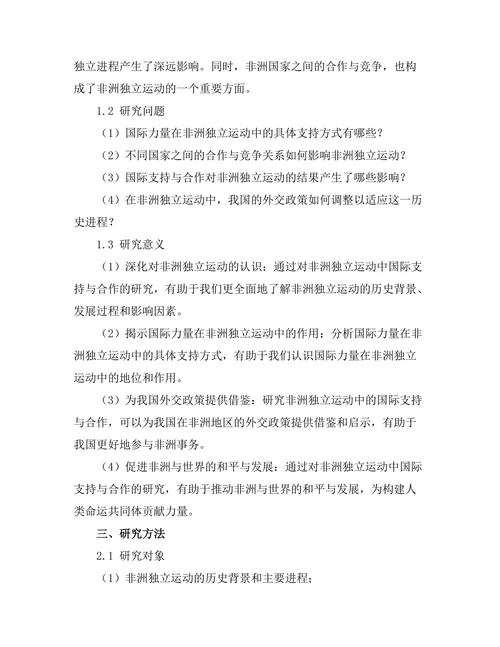 独立进程产生了深远影响。同时，非洲国家之间的合作与竞争，也构成了非洲独立运动的一个重要方面。

1.2 研究问题

（1）国际力量在非洲独立运动中的具体支持方式有哪些？

（2）不同国家之间的合作与竞争关系如何影响非洲独立运动？

（3）国际支持与合作对非洲独立运动的结果产生了哪些影响？

（4）在非洲独立运动中，我国的外交政策如何调整以适应这一历史进程？

1.3 研究意义

（1）深化对非洲独立运动的认识：通过对非洲独立运动中国际支持与合作的研究，有助于我们更全面地了解非洲独立运动的历史背景、发展过程和影响因素。

（2）揭示国际力量在非洲独立运动中的作用：分析国际力量在非洲独立运动中的具体支持方式，有助于我们认识国际力量在非洲独立运动中的地位和作用。

（3）为我国外交政策提供借鉴：研究非洲独立运动中的国际支持与合作，可以为我国在非洲地区的外交政策提供借鉴和启示，有助于我国更好地参与非洲事务。

（4）促进非洲与世界的和平与发展：通过对非洲独立运动中国际支持与合作的研究，有助于推动非洲与世界的和平与发展，为构建人类命运共同体贡献力量。

三、研究方法

2.1 研究对象

（1）非洲独立运动的历史背景和主要进程；